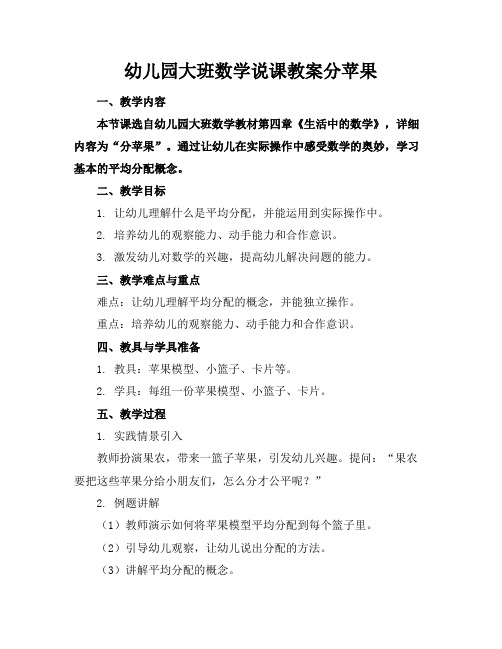 幼儿园大班数学说课教案分苹果

一、教学内容

本节课选自幼儿园大班数学教材第四章《生活中的数学》，详细内容为“分苹果”。通过让幼儿在实际操作中感受数学的奥妙，学习基本的平均分配概念。

二、教学目标

1. 让幼儿理解什么是平均分配，并能运用到实际操作中。

2. 培养幼儿的观察能力、动手能力和合作意识。

3. 激发幼儿对数学的兴趣，提高幼儿解决问题的能力。

三、教学难点与重点

难点：让幼儿理解平均分配的概念，并能独立操作。

重点：培养幼儿的观察能力、动手能力和合作意识。

四、教具与学具准备

1. 教具：苹果模型、小篮子、卡片等。

2. 学具：每组一份苹果模型、小篮子、卡片。

五、教学过程

1. 实践情景引入

教师扮演果农，带来一篮子苹果，引发幼儿兴趣。提问：“果农要把这些苹果分给小朋友们，怎么分才公平呢？”

2. 例题讲解

（1）教师演示如何将苹果模型平均分配到每个篮子里。

（2）引导幼儿观察，让幼儿说出分配的方法。

（3）讲解平均分配的概念。